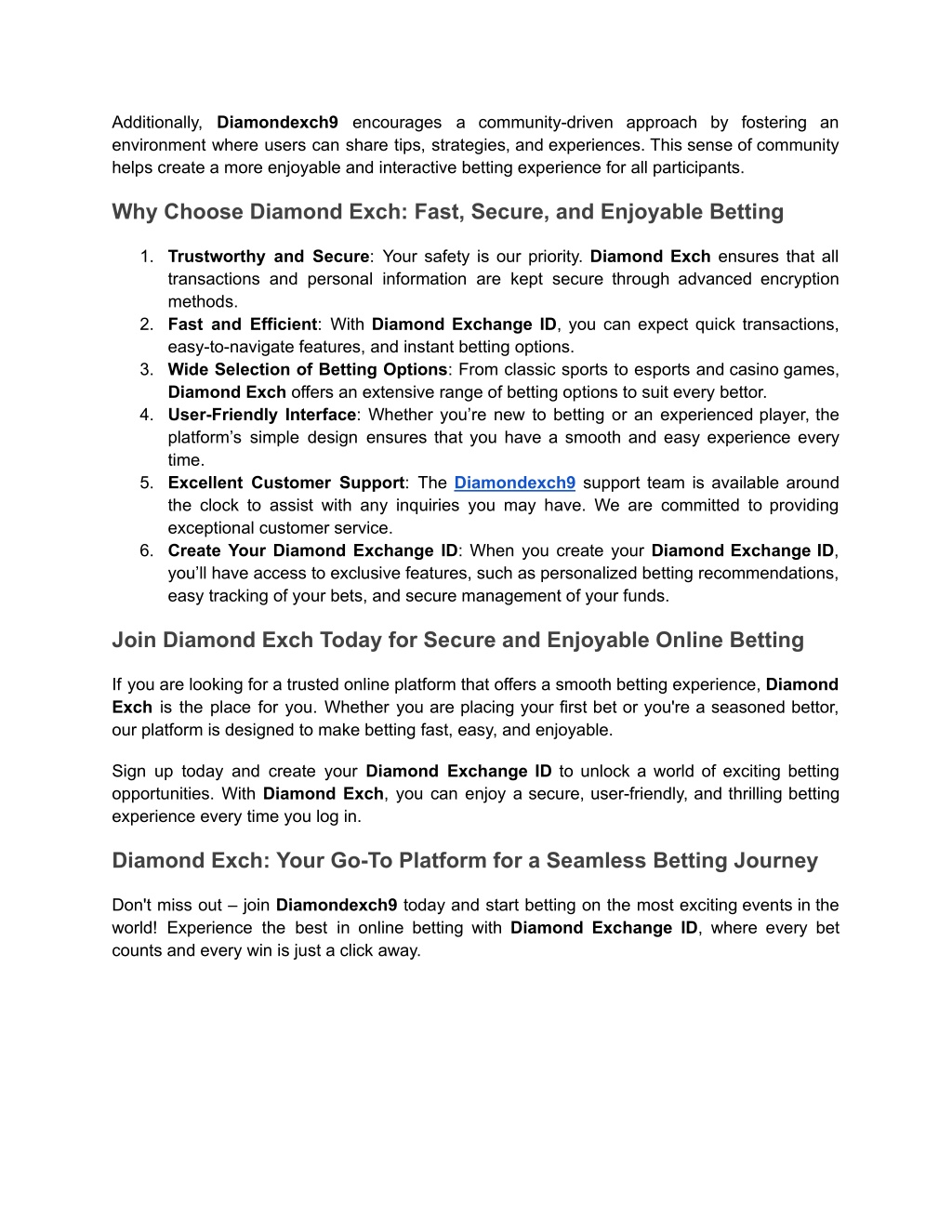 Additionally, Diamondexch9 encourages a community-driven approach by fostering an environment where users can share tips, strategies, and experiences. This sense of community helps create a more enjoyable and interactive betting experience for all participants.

Why Choose Diamond Exch: Fast, Secure, and Enjoyable Betting

1. Trustworthy and Secure: Your safety is our priority. Diamond Exch ensures that all transactions and personal information are kept secure through advanced encryption methods.
2. Fast and Efficient: With Diamond Exchange ID, you can expect quick transactions, easy-to-navigate features, and instant betting options.
3. Wide Selection of Betting Options: From classic sports to esports and casino games, Diamond Exch offers an extensive range of betting options to suit every bettor.
4. User-Friendly Interface: Whether you're new to betting or an experienced player, the platform's simple design ensures that you have a smooth and easy experience every time.
5. Excellent Customer Support: The Diamondexch9 support team is available around the clock to assist with any inquiries you may have. We are committed to providing exceptional customer service.
6. Create Your Diamond Exchange ID: When you create your Diamond Exchange ID, you'll have access to exclusive features, such as personalized betting recommendations, easy tracking of your bets, and secure management of your funds.

Join Diamond Exch Today for Secure and Enjoyable Online Betting

If you are looking for a trusted online platform that offers a smooth betting experience, Diamond Exch is the place for you. Whether you are placing your first bet or you're a seasoned bettor, our platform is designed to make betting fast, easy, and enjoyable.

Sign up today and create your Diamond Exchange ID to unlock a world of exciting betting opportunities. With Diamond Exch, you can enjoy a secure, user-friendly, and thrilling betting experience every time you log in.

Diamond Exch: Your Go-To Platform for a Seamless Betting Journey

Don't miss out – join Diamondexch9 today and start betting on the most exciting events in the world! Experience the best in online betting with Diamond Exchange ID, where every bet counts and every win is just a click away.